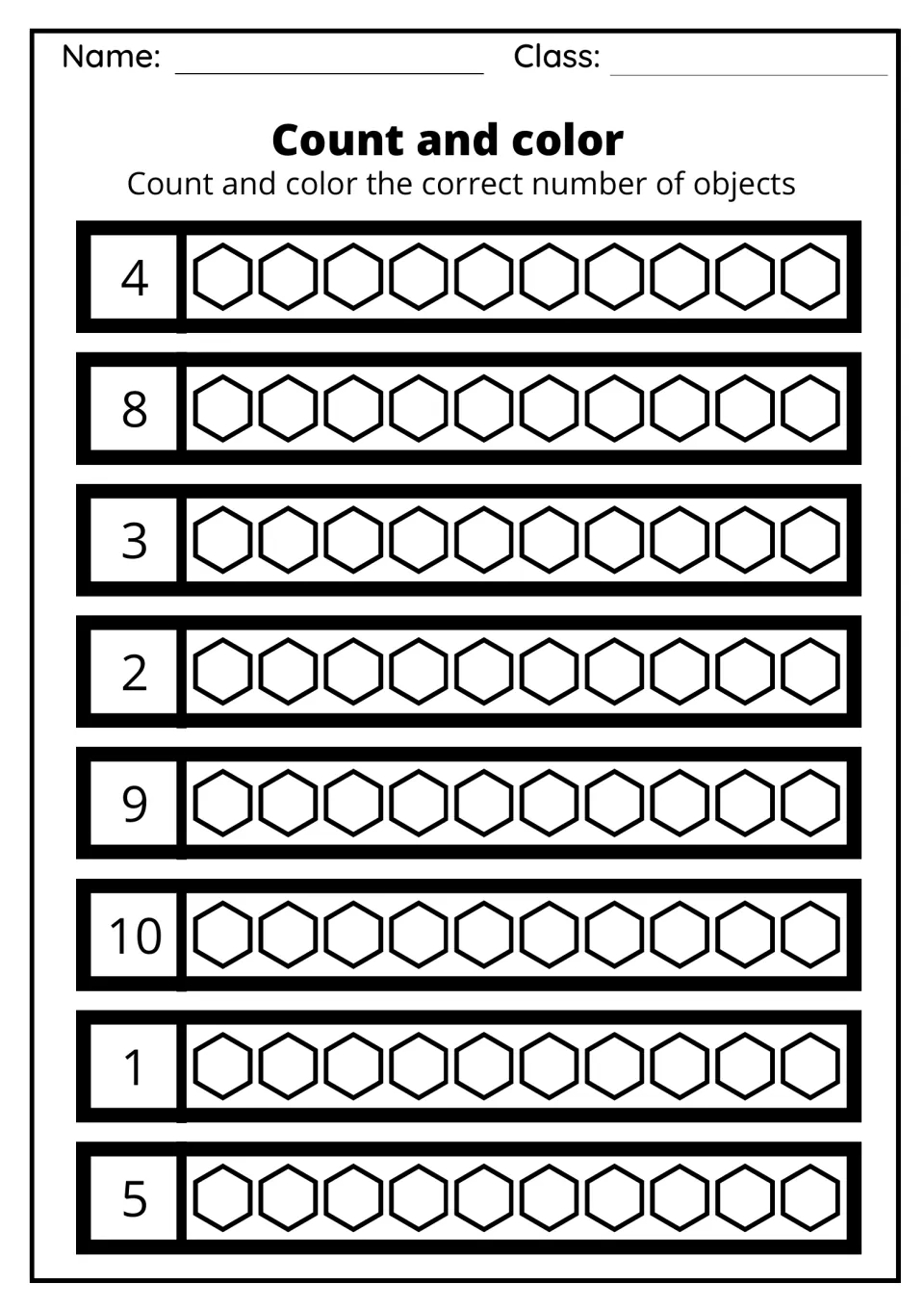 Name: ____________ Class: ____________

Count and color

Count and color the correct number of objects

4

8

3

2

9

10

1

5